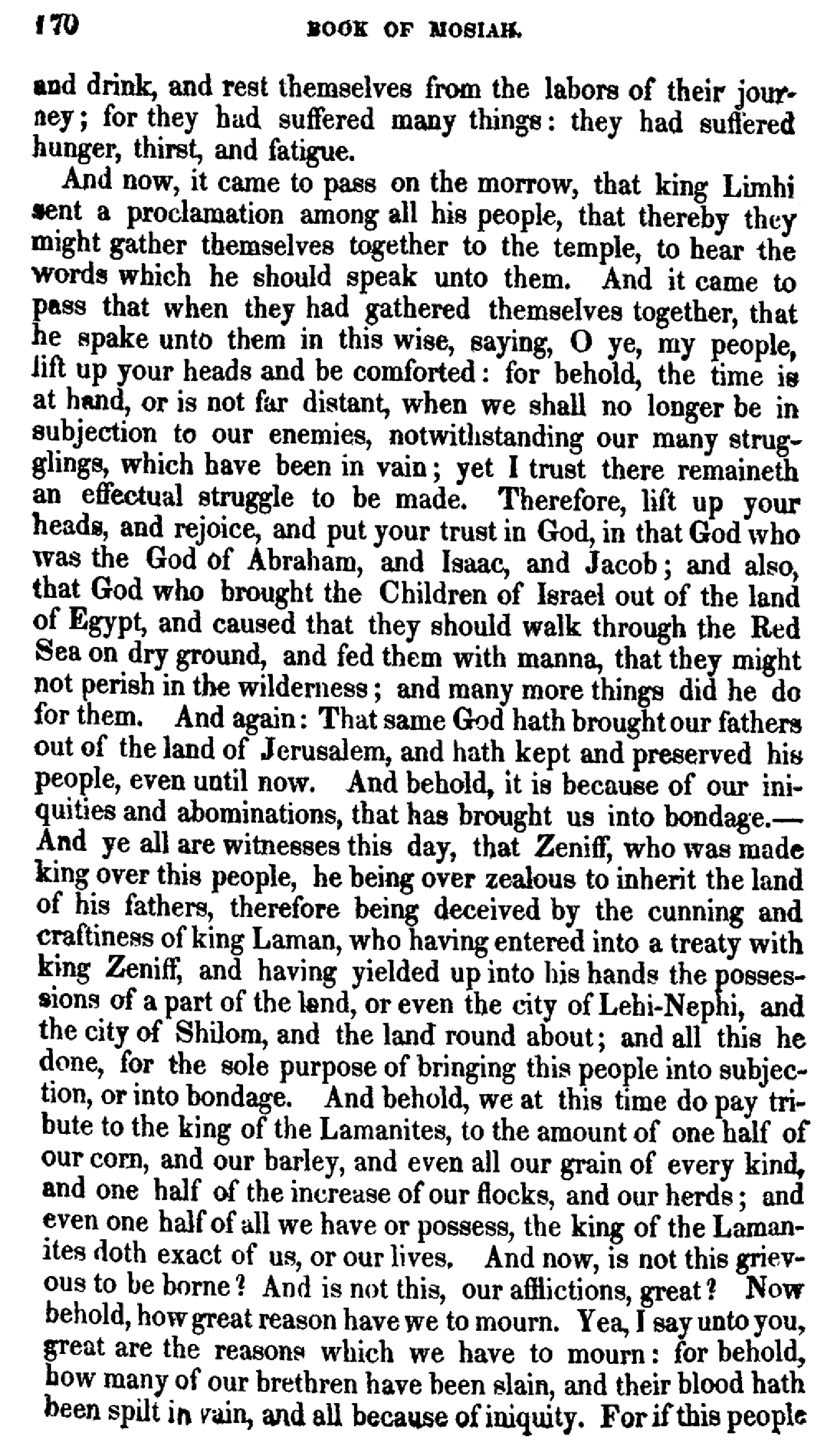 170 BOOK OF MOSIAH.

and drink, and rest themselves from the labors of their journey; for they had suffered many things: they had suffered hunger, thirst, and fatigue.

And now, it came to pass on the morrow, that king Limhi sent a proclamation among all his people, that thereby they might gather themselves together to the temple, to hear the words which he should speak unto them. And it came to pass that when they had gathered themselves together, that he spake unto them in this wise, saying, O ye, my people, lift up your heads and be comforted: for behold, the time is at hand, or is not far distant, when we shall no longer be in subjection to our enemies, notwithstanding our many strugglings, which have been in vain; yet I trust there remaineth an effectual struggle to be made. Therefore, lift up your heads, and rejoice, and put your trust in God, in that God who was the God of Abraham, and Isaac, and Jacob; and also, that God who brought the Children of Israel out of the land of Egypt, and caused that they should walk through the Red Sea on dry ground, and fed them with manna, that they might not perish in the wilderness; and many more things did he do for them. And again: That same God hath brought our fathers out of the land of Jerusalem, and hath kept and preserved his people, even until now. And behold, it is because of our iniquities and abominations, that has brought us into bondage.—And ye all are witnesses this day, that Zeniff, who was made king over this people, he being over zealous to inherit the land of his fathers, therefore being deceived by the cunning and craftiness of king Laman, who having entered into a treaty with king Zeniff, and having yielded up into his hands the possessions of a part of the land, or even the city of Lehi-Nephi, and the city of Shilom, and the land round about; and all this he done, for the sole purpose of bringing this people into subjection, or into bondage. And behold, we at this time do pay tribute to the king of the Lamanites, to the amount of one half of our corn, and our barley, and even all our grain of every kind, and one half of the increase of our flocks, and our herds; and even one half of all we have or possess, the king of the Lamanites doth exact of us, or our lives. And now, is not this grievous to be borne? And is not this, our afflictions, great? Now behold, how great reason have we to mourn. Yea, I say unto you, great are the reasons which we have to mourn: for behold, how many of our brethren have been slain, and their blood hath been spilt in vain, and all because of iniquity. For if this people